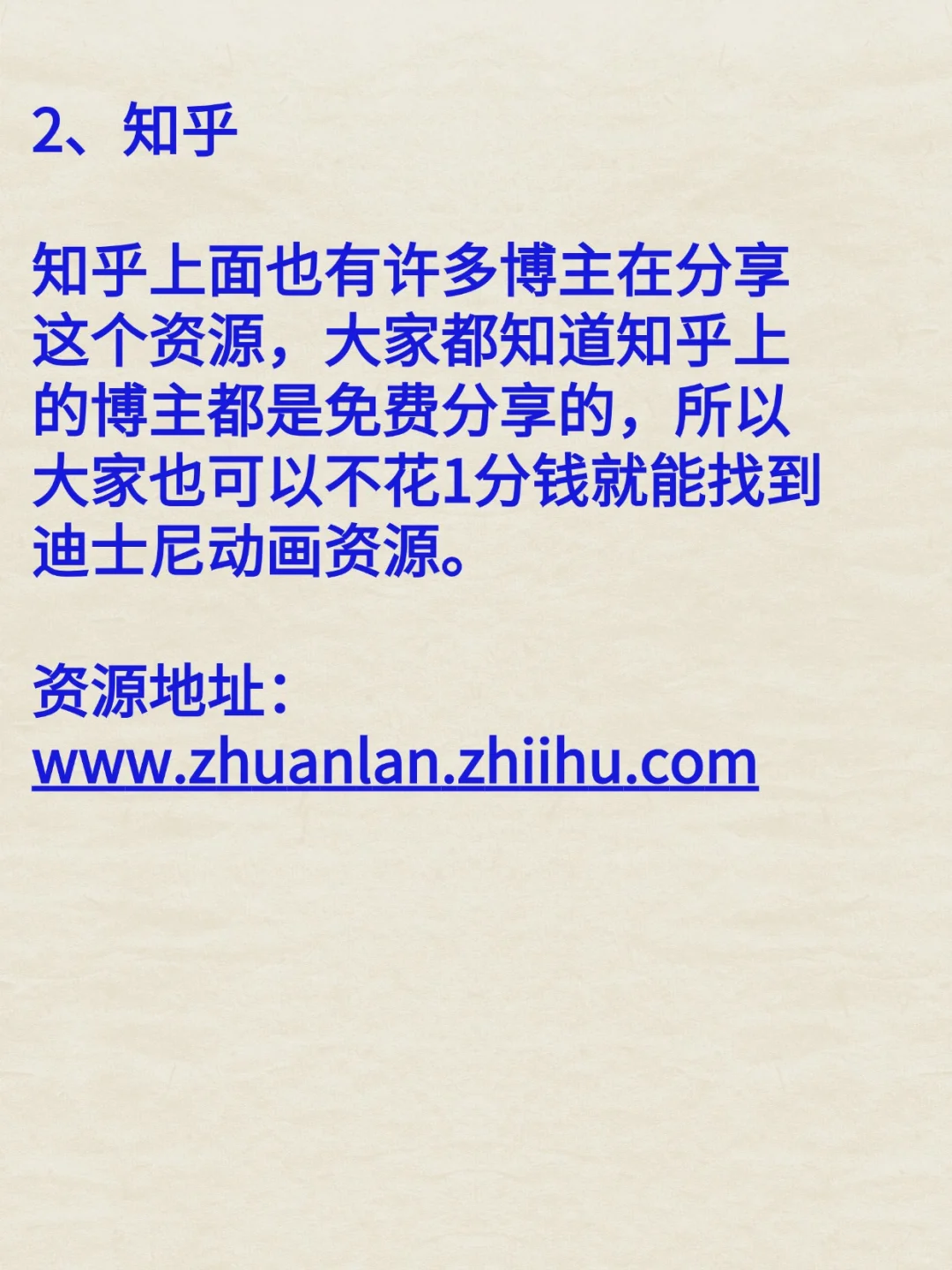 2、知乎

知乎上面也有许多博主在分享这个资源，大家都知道知乎上的博主都是免费分享的，所以大家也可以不花1分钱就能找到迪士尼动画资源。

资源地址：
www.zhuanlan.zhiihu.com